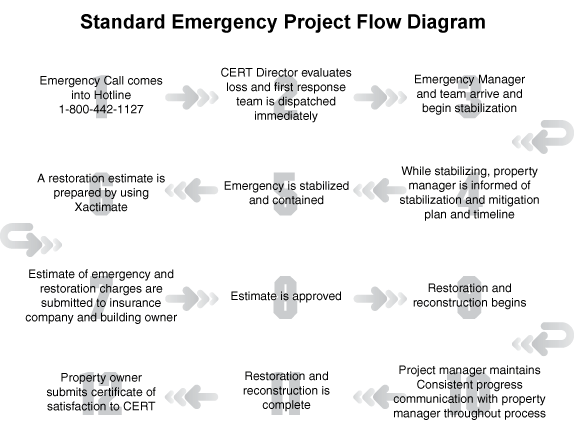 Standard Emergency Project Flow Diagram

1
Emergency Call comes into Hotline 1-800-442-1127

2
CERT Director evaluates loss and first response team is dispatched immediately

3
Emergency Manager and team arrive and begin stabilization

4
While stabilizing, property manager is informed of stabilization and mitigation plan and timeline

5
Emergency is stabilized and contained

6
A restoration estimate is prepared by using Xactimate

7
Estimate of emergency and restoration charges are submitted to insurance company and building owner

8
Estimate is approved

9
Restoration and reconstruction begins

10
Project manager maintains Consistent progress communication with property manager throughout process

11
Restoration and reconstruction is complete

12
Property owner submits certificate of satisfaction to CERT